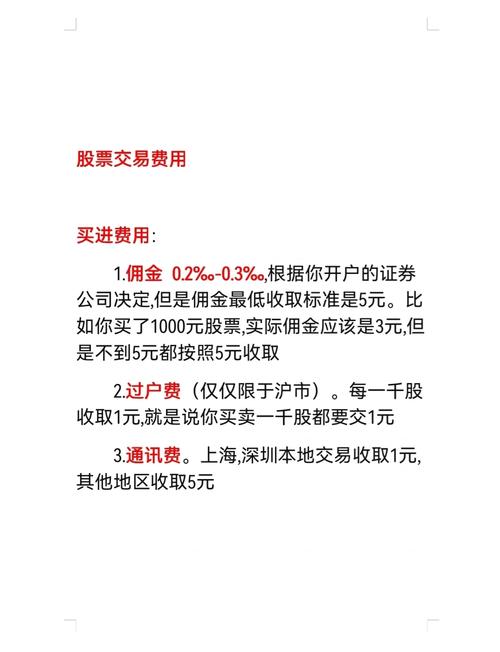 股票交易费用

买进费用:

1.佣金 0.2‰-0.3‰,根据你开户的证券公司决定,但是佣金最低收取标准是5元。比如你买了1000元股票,实际佣金应该是3元,但是不到5元都按照5元收取

2.过户费(仅仅限于沪市)。每一千股收取1元,就是说你买卖一千股都要交1元

3.通讯费。上海,深圳本地交易收取1元,其他地区收取5元